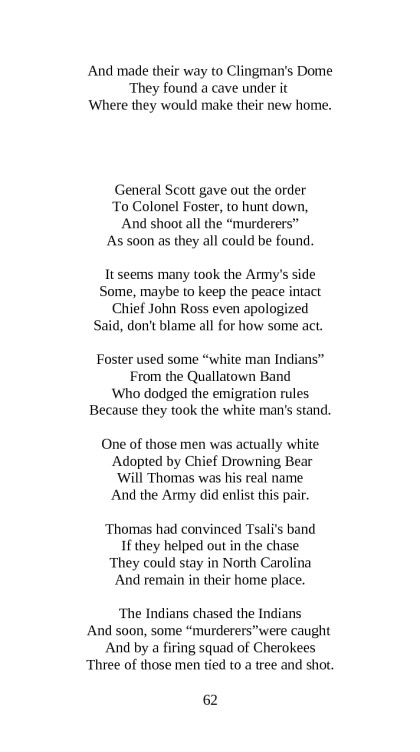 And made their way to Clingman's Dome
They found a cave under it
Where they would make their new home.

General Scott gave out the order
To Colonel Foster, to hunt down,
And shoot all the “murderers”
As soon as they all could be found.

It seems many took the Army's side
Some, maybe to keep the peace intact
Chief John Ross even apologized
Said, don't blame all for how some act.

Foster used some “white man Indians”
From the Quallatown Band
Who dodged the emigration rules
Because they took the white man's stand.

One of those men was actually white
Adopted by Chief Drowning Bear
Will Thomas was his real name
And the Army did enlist this pair.

Thomas had convinced Tsali's band
If they helped out in the chase
They could stay in North Carolina
And remain in their home place.

The Indians chased the Indians
And soon, some “murderers”were caught
And by a firing squad of Cherokees
Three of those men tied to a tree and shot.

62